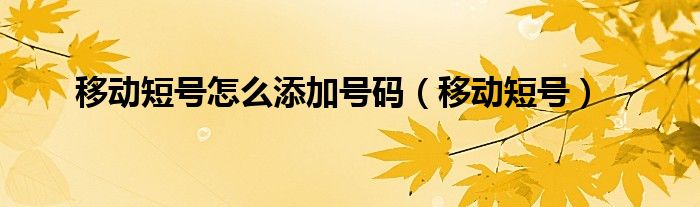 移动短号怎么添加号码（移动短号）